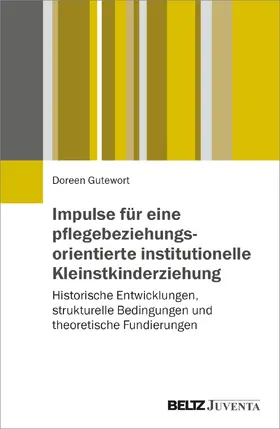 Doreen Gutewort

Impulse für eine pflegebeziehungsorientierte institutionelle Kleinstkinderziehung

Historische Entwicklungen, strukturelle Bedingungen und theoretische Fundierungen

BELTZ JUVENTA